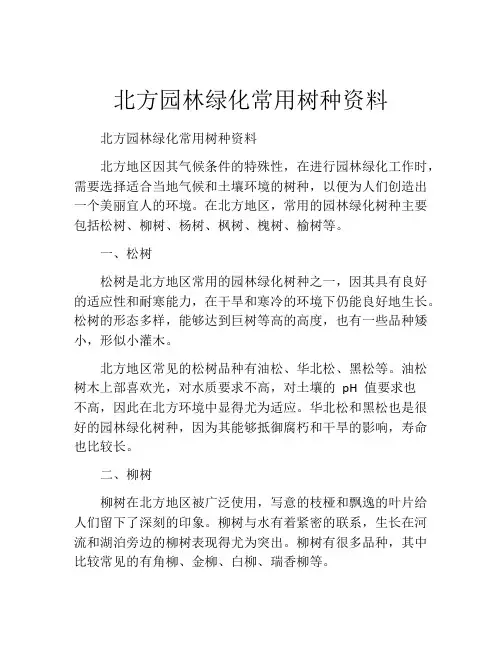 北方园林绿化常用树种资料

北方园林绿化常用树种资料

北方地区因其气候条件的特殊性，在进行园林绿化工作时，需要选择适合当地气候和土壤环境的树种，以便为人们创造出一个美丽宜人的环境。在北方地区，常用的园林绿化树种主要包括松树、柳树、杨树、枫树、槐树、榆树等。

一、松树

松树是北方地区常用的园林绿化树种之一，因其具有良好的适应性和耐寒能力，在干旱和寒冷的环境下仍能良好地生长。松树的形态多样，能够达到巨树等高的高度，也有一些品种矮小，形似小灌木。

北方地区常见的松树品种有油松、华北松、黑松等。油松树木上部喜欢光，对水质要求不高，对土壤的 pH 值要求也不高，因此在北方环境中显得尤为适应。华北松和黑松也是很好的园林绿化树种，因为其能够抵御腐朽和干旱的影响，寿命也比较长。

二、柳树

柳树在北方地区被广泛使用，写意的枝桠和飘逸的叶片给人们留下了深刻的印象。柳树与水有着紧密的联系，生长在河流和湖泊旁边的柳树表现得尤为突出。柳树有很多品种，其中比较常见的有角柳、金柳、白柳、瑞香柳等。